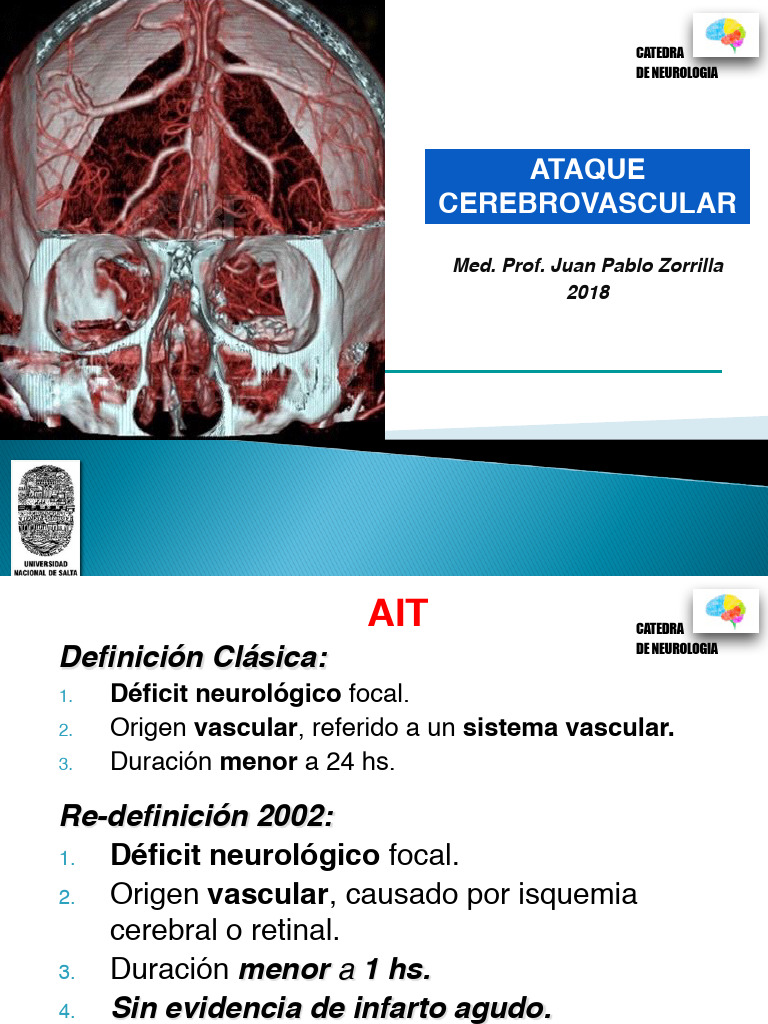 CATEDRA
DE NEUROLOGIA

ATAQUE CEREBROVASCULAR

Med. Prof. Juan Pablo Zorrilla
2018

UNIVERSIDAD NACIONAL DE SALTA

AIT

CATEDRA
DE NEUROLOGIA

Definición Clásica:

1. Déficit neurológico focal.
2. Origen vascular, referido a un sistema vascular.
3. Duración menor a 24 hs.

Re-definición 2002:

1. Déficit neurológico focal.
2. Origen vascular, causado por isquemia cerebral o retinal.
3. Duración menor a 1 hs.
4. Sin evidencia de infarto agudo.